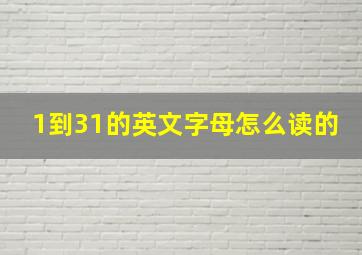 1到31的英文字母怎么读的